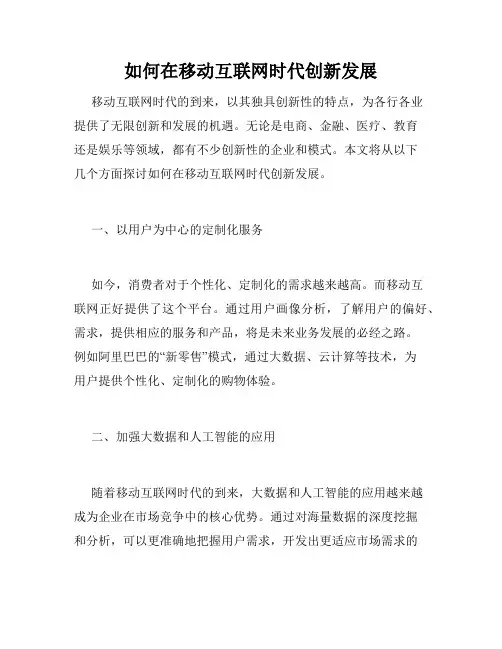 如何在移动互联网时代创新发展

移动互联网时代的到来，以其独具创新性的特点，为各行各业提供了无限创新和发展的机遇。无论是电商、金融、医疗、教育还是娱乐等领域，都有不少创新性的企业和模式。本文将从以下几个方面探讨如何在移动互联网时代创新发展。

一、以用户为中心的定制化服务

如今，消费者对于个性化、定制化的需求越来越高。而移动互联网正好提供了这个平台。通过用户画像分析，了解用户的偏好、需求，提供相应的服务和产品，将是未来业务发展的必经之路。例如阿里巴巴的“新零售”模式，通过大数据、云计算等技术，为用户提供个性化、定制化的购物体验。

二、加强大数据和人工智能的应用

随着移动互联网时代的到来，大数据和人工智能的应用越来越成为企业在市场竞争中的核心优势。通过对海量数据的深度挖掘和分析，可以更准确地把握用户需求，开发出更适应市场需求的